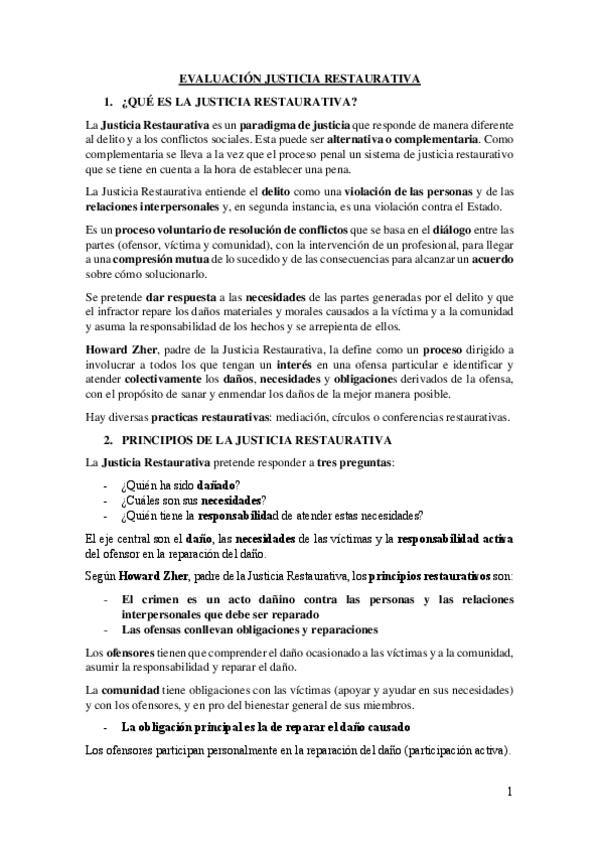 EVALUACIÓN JUSTICIA RESTAURATIVA

1. ¿QUÉ ES LA JUSTICIA RESTAURATIVA?

La Justicia Restaurativa es un paradigma de justicia que responde de manera diferente al delito y a los conflictos sociales. Esta puede ser alternativa o complementaria. Como complementaria se lleva a la vez que el proceso penal un sistema de justicia restaurativo que se tiene en cuenta a la hora de establecer una pena.

La Justicia Restaurativa entiende el delito como una violación de las personas y de las relaciones interpersonales y, en segunda instancia, es una violación contra el Estado.

Es un proceso voluntario de resolución de conflictos que se basa en el diálogo entre las partes (ofensor, víctima y comunidad), con la intervención de un profesional, para llegar a una compresión mutua de lo sucedido y de las consecuencias para alcanzar un acuerdo sobre cómo solucionarlo.

Se pretende dar respuesta a las necesidades de las partes generadas por el delito y que el infractor repare los daños materiales y morales causados a la víctima y a la comunidad y asuma la responsabilidad de los hechos y se arrepienta de ellos.

Howard Zher, padre de la Justicia Restaurativa, la define como un proceso dirigido a involucrar a todos los que tengan un interés en una ofensa particular e identificar y atender colectivamente los daños, necesidades y obligaciones derivados de la ofensa, con el propósito de sanar y enmendar los daños de la mejor manera posible.

Hay diversas practicas restaurativas: mediación, círculos o conferencias restaurativas.

2. PRINCIPIOS DE LA JUSTICIA RESTAURATIVA

La Justicia Restaurativa pretende responder a tres preguntas:

- ¿Quién ha sido dañado?
- ¿Cuáles son sus necesidades?
- ¿Quién tiene la responsabilidad de atender estas necesidades?

El eje central son el daño, las necesidades de las víctimas y la responsabilidad activa del ofensor en la reparación del daño.

Según Howard Zher, padre de la Justicia Restaurativa, los principios restaurativos son:

- El crimen es un acto dañino contra las personas y las relaciones interpersonales que debe ser reparado
- Las ofensas conllevan obligaciones y reparaciones

Los ofensores tienen que comprender el daño ocasionado a las víctimas y a la comunidad, asumir la responsabilidad y reparar el daño.

La comunidad tiene obligaciones con las víctimas (apoyar y ayudar en sus necesidades) y con los ofensores, y en pro del bienestar general de sus miembros.

- La obligación principal es la de reparar el daño causado

Los ofensores participan personalmente en la reparación del daño (participación activa).

1